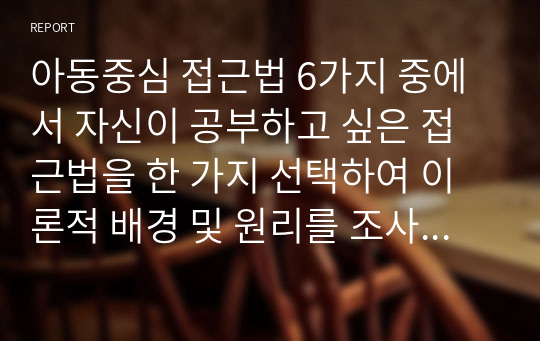 REPORT

아동중심 접근법 6가지 중에서 자신이 공부하고 싶은 접근법을 한 가지 선택하여 이론적 배경 및 원리를 조사...